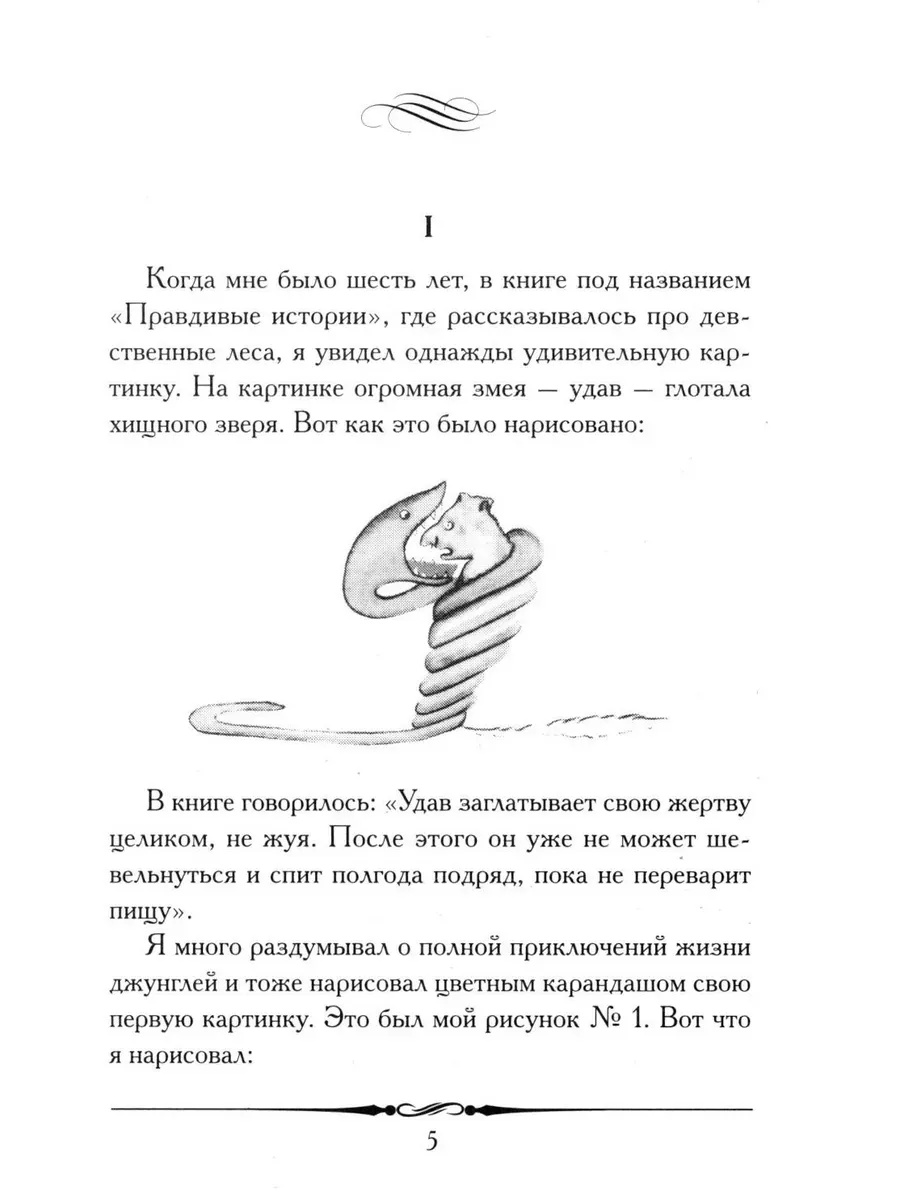 I

Когда мне было шесть лет, в книге под названием «Правдивые истории», где рассказывалось про девственные леса, я увидел однажды удивительную картинку. На картинке огромная змея — удав — глотала хищного зверя. Вот как это было нарисовано:

В книге говорилось: «Удав заглатывает свою жертву целиком, не жуя. После этого он уже не может шевельнуться и спит полгода подряд, пока не переварит пищу».

Я много раздумывал о полной приключений жизни джунглей и тоже нарисовал цветным карандашом свою первую картинку. Это был мой рисунок № 1. Вот что я нарисовал:

5